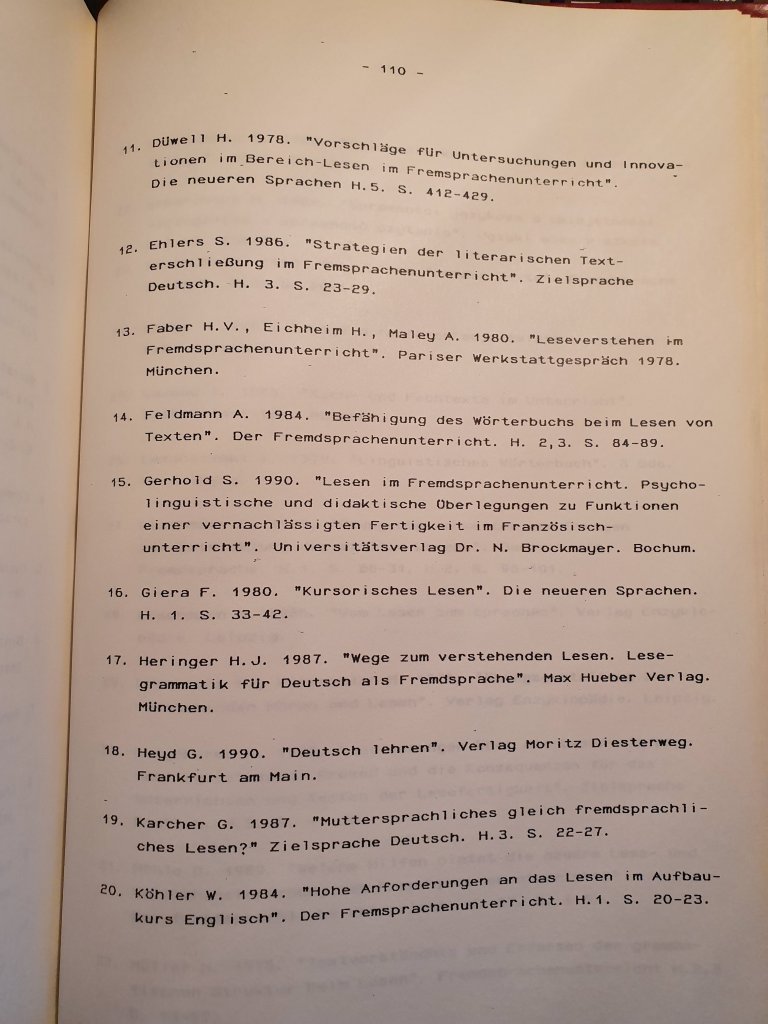 - 110 -

11. Düwell H. 1978. "Vorschläge für Untersuchungen und Innovationen im Bereich-Lesen im Fremsprachenunterricht". Die neueren Sprachen H.5. S. 412-429.

12. Ehlers S. 1986. "Strategien der literarischen Texterschließung im Fremsprachenunterricht". Zielsprache Deutsch. H. 3. S. 23-29.

13. Faber H.V., Eichheim H., Maley A. 1980. "Leseverstehen im Fremdsprachenunterricht". Pariser Werkstattgespräch 1978. München.

14. Feldmann A. 1984. "Befähigung des Wörterbuchs beim Lesen von Texten". Der Fremdsprachenunterricht. H. 2,3. S. 84-89.

15. Gerhold S. 1990. "Lesen im Fremdsprachenunterricht. Psycholinguistische und didaktische Überlegungen zu Funktionen einer vernachlässigten Fertigkeit im Französischunterricht". Universitätsverlag Dr. N. Brockmayer. Bochum.

16. Giera F. 1980. "Kursorisches Lesen". Die neueren Sprachen. H. 1. S. 33-42.

17. Heringer H.J. 1987. "Wege zum verstehenden Lesen. Lesegrammatik für Deutsch als Fremdsprache". Max Hueber Verlag. München.

18. Heyd G. 1990. "Deutsch lehren". Verlag Moritz Diesterweg. Frankfurt am Main.

19. Karcher G. 1987. "Muttersprachliches gleich fremdsprachliches Lesen?" Zielsprache Deutsch. H.3. S. 22-27.

20. Köhler W. 1984. "Hohe Anforderungen an das Lesen im Aufbaukurs Englisch". Der Fremsprachenunterricht. H.1. S. 20-23.